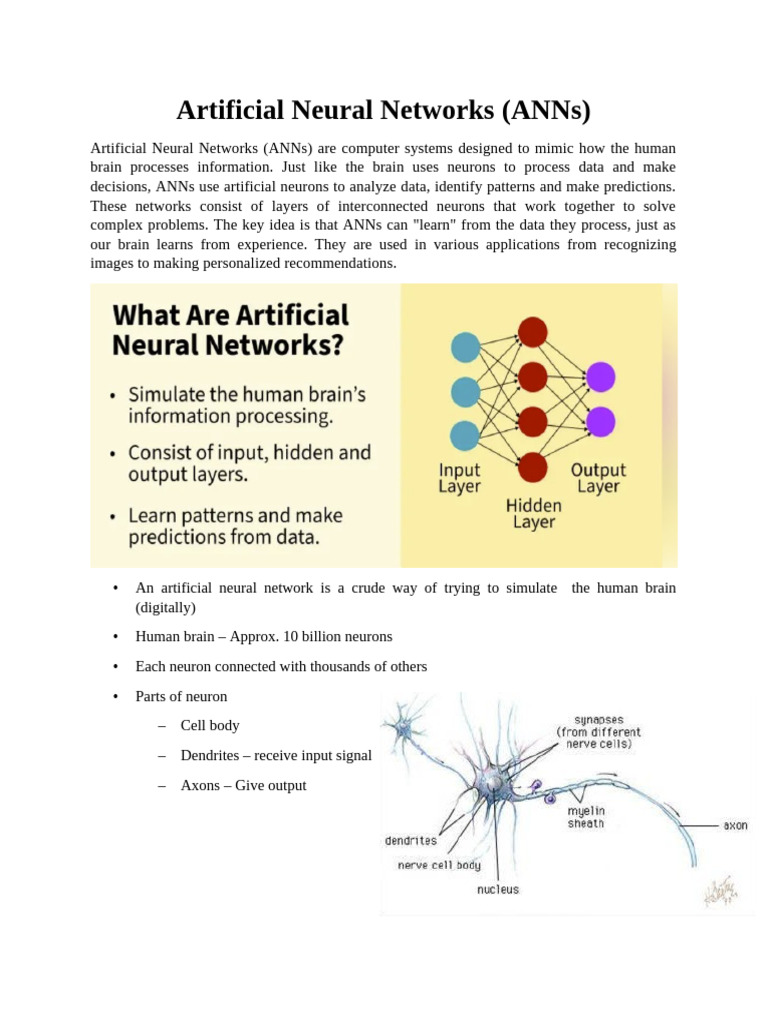 Artificial Neural Networks (ANNs)

Artificial Neural Networks (ANNs) are computer systems designed to mimic how the human brain processes information. Just like the brain uses neurons to process data and make decisions, ANNs use artificial neurons to analyze data, identify patterns and make predictions. These networks consist of layers of interconnected neurons that work together to solve complex problems. The key idea is that ANNs can "learn" from the data they process, just as our brain learns from experience. They are used in various applications from recognizing images to making personalized recommendations.

What Are Artificial Neural Networks?

• Simulate the human brain's information processing.

• Consist of input, hidden and output layers.

• Learn patterns and make predictions from data.

Input Layer

Hidden Layer

Output Layer

• An artificial neural network is a crude way of trying to simulate the human brain (digitally)

• Human brain – Approx. 10 billion neurons

• Each neuron connected with thousands of others

• Parts of neuron

– Cell body

– Dendrites – receive input signal

– Axons – Give output

synapses (from different nerve cells)

myelin sheath

axon

dendrites

nerve cell body

nucleus